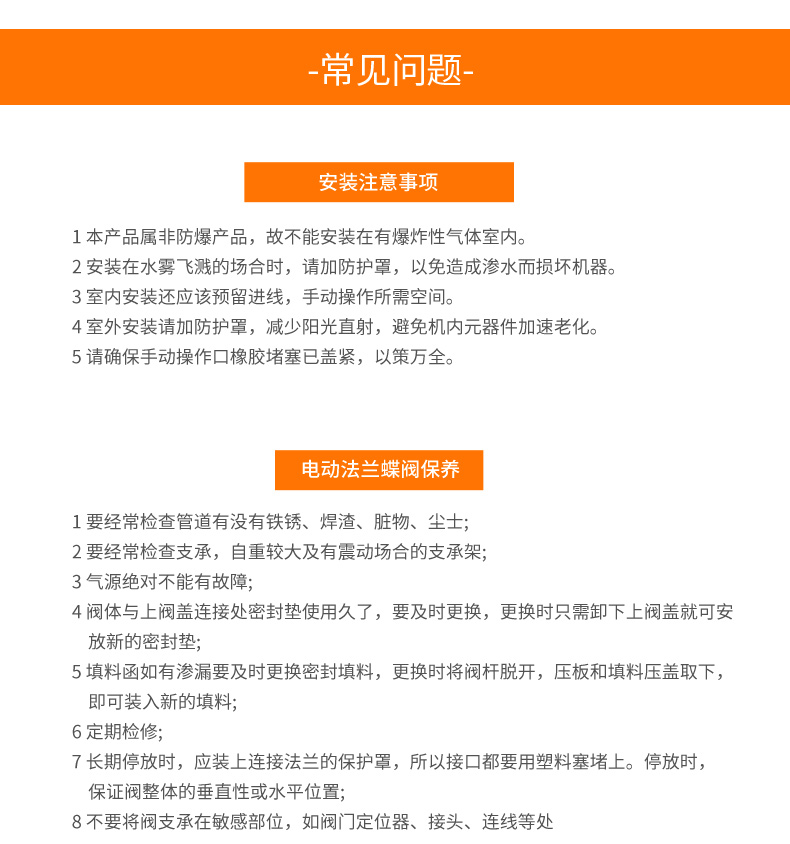 -常见问题-

安装注意事项

1 本产品属非防爆产品，故不能安装在有爆炸性气体室内。
2 安装在水雾飞溅的场合时，请加防护罩，以免造成渗水而损坏机器。
3 室内安装还应该预留进线，手动操作所需空间。
4 室外安装请加防护罩，减少阳光直射，避免机内元器件加速老化。
5 请确保手动操作口橡胶堵塞已盖紧，以策万全。

电动法兰蝶阀保养

1 要经常检查管道有没有铁锈、焊渣、脏物、尘士;
2 要经常检查支承，自重较大及有震动场合的支承架;
3 气源绝对不能有故障;
4 阀体与上阀盖连接处密封垫使用久了，要及时更换，更换时只需卸下上阀盖就可安放新的密封垫;
5 填料函如有渗漏要及时更换密封填料，更换时将阀杆脱开，压板和填料压盖取下，即可装入新的填料;
6 定期检修;
7 长期停放时，应装上连接法兰的保护罩，所以接口都要用塑料塞堵上。停放时，保证阀整体的垂直性或水平位置;
8 不要将阀支承在敏感部位，如阀门定位器、接头、连线等处